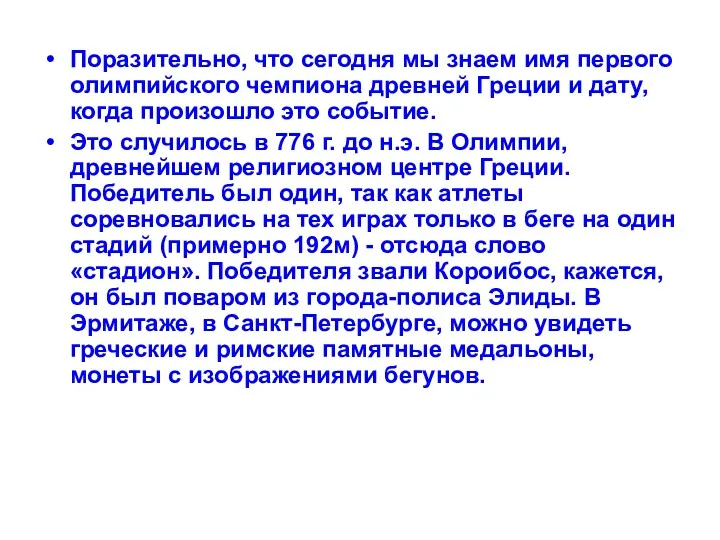 • Поразительно, что сегодня мы знаем имя первого олимпийского чемпиона древней Греции и дату, когда произошло это событие.

• Это случилось в 776 г. до н.э. В Олимпии, древнейшем религиозном центре Греции. Победитель был один, так как атлеты соревновались на тех играх только в беге на один стадий (примерно 192м) - отсюда слово «стадион». Победителя звали Короибос, кажется, он был поваром из города-полиса Элиды. В Эрмитаже, в Санкт-Петербурге, можно увидеть греческие и римские памятные медальоны, монеты с изображениями бегунов.